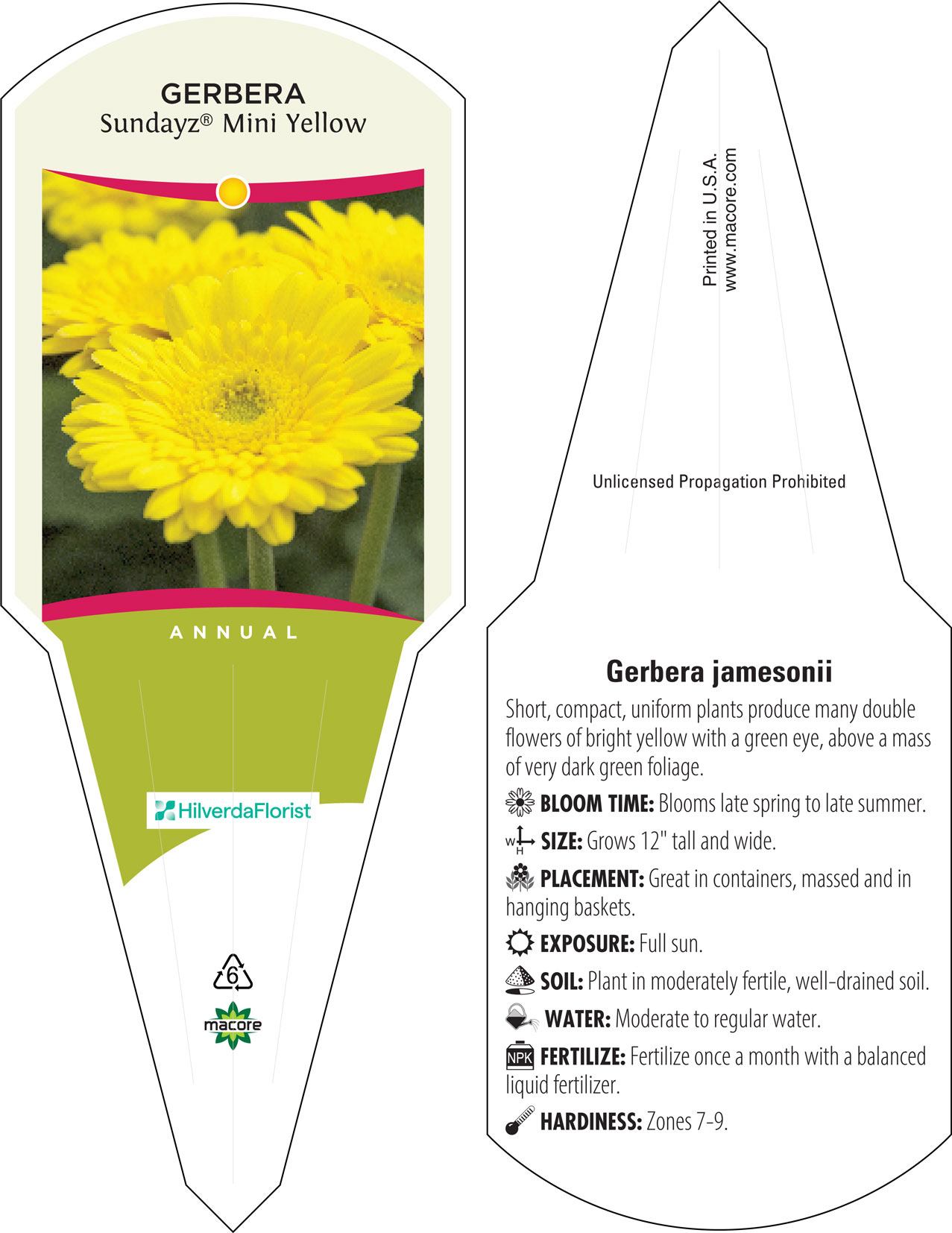 GERBERA
Sundayz® Mini Yellow

ANNUAL

HilverdaFlorist

6

macore

Printed in U.S.A.
www.macore.com

Unlicensed Propagation Prohibited

Gerbera jamesonii

Short, compact, uniform plants produce many double flowers of bright yellow with a green eye, above a mass of very dark green foliage.

BLOOM TIME: Blooms late spring to late summer.

W H SIZE: Grows 12" tall and wide.

PLACEMENT: Great in containers, massed and in hanging baskets.

EXPOSURE: Full sun.

SOIL: Plant in moderately fertile, well-drained soil.

WATER: Moderate to regular water.

NPK FERTILIZE: Fertilize once a month with a balanced liquid fertilizer.

HARDINESS: Zones 7-9.